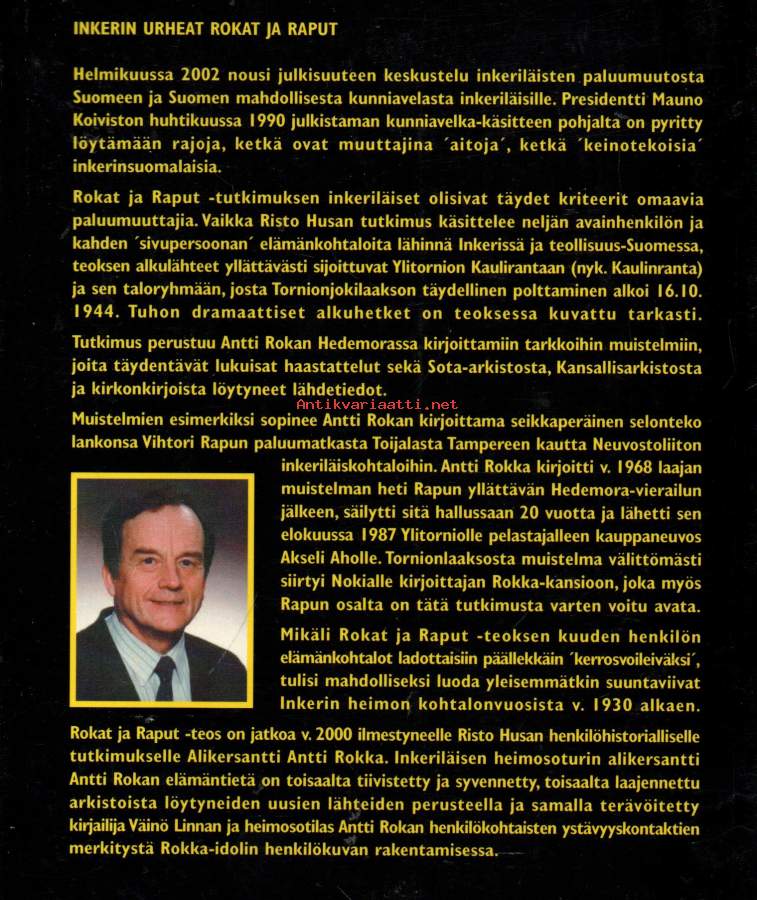 INKERIN URHEAT ROKAT JA RAPUT

Helmikuussa 2002 nousi julkisuuteen keskustelu inkeriläisten paluumuutosta Suomeen ja Suomen mahdollisesta kunniavelasta inkeriläisille. Presidentti Mauno Koiviston huhtikuussa 1990 julkistaman kunniavelka-käsitteen pohjalta on pyritty löytämään rajoja, ketkä ovat muuttajina ´aitoja´, ketkä ´keinotekoisia´ inkerinsuomalaisia.

Rokat ja Raput -tutkimuksen inkeriläiset olisivat täydet kriteerit omaavia paluumuuttajia. Vaikka Risto Husan tutkimus käsittelee neljän avainhenkilön ja kahden ´sivupersoonan´ elämänkohtaloita lähinnä Inkerissä ja teollisuus-Suomessa, teoksen alkulähteet yllättävästi sijoittuvat Ylitornion Kaulirantaan (nyk. Kaulinranta) ja sen taloryhmään, josta Tornionjokilaakson täydellinen polttaminen alkoi 16.10. 1944. Tuhon dramaattiset alkuhetket on teoksessa kuvattu tarkasti.

Tutkimus perustuu Antti Rokan Hedemorassa kirjoittamiin tarkkoihin muistelmiin, joita täydentävät lukuisat haastattelut sekä Sota-arkistosta, Kansallisarkistosta ja kirkonkirjoista löytyneet lähdetiedot.

Antikvariaatti.net

Muistelmien esimerkiksi sopinee Antti Rokan kirjoittama seikkaperäinen selonteko lankonsa Vihtori Rapun paluumatkasta Toijalasta Tampereen kautta Neuvostoliiton inkeriläiskohtaloihin. Antti Rokka kirjoitti v. 1968 laajan muistelman heti Rapun yllättävän Hedemora-vierailun jälkeen, säilytti sitä hallussaan 20 vuotta ja lähetti sen elokuussa 1987 Ylitorniolle pelastajalleen kauppaneuvos Akseli Aholle. Tornionlaaksosta muistelma välittömästi siirtyi Nokialle kirjoittajan Rokka-kansioon, joka myös Rapun osalta on tätä tutkimusta varten voitu avata.

Mikäli Rokat ja Raput -teoksen kuuden henkilön elämänkohtalot ladottaisiin päällekkäin ´kerrosvoileiväksi´, tulisi mahdolliseksi luoda yleisemmätkin suuntaviivat Inkerin heimon kohtalonvuosista v. 1930 alkaen.

Rokat ja Raput -teos on jatkoa v. 2000 ilmestyneelle Risto Husan henkilöhistorialliselle tutkimukselle Alikersantti Antti Rokka. Inkeriläisen heimosoturin alikersantti Antti Rokan elämäntietä on toisaalta tiivistetty ja syvennetty, toisaalta laajennettu arkistoista löytyneiden uusien lähteiden perusteella ja samalla terävöitetty kirjailija Väinö Linnan ja heimosotilas Antti Rokan henkilökohtaisten ystävyyskontaktien merkitystä Rokka-idolin henkilökuvan rakentamisessa.